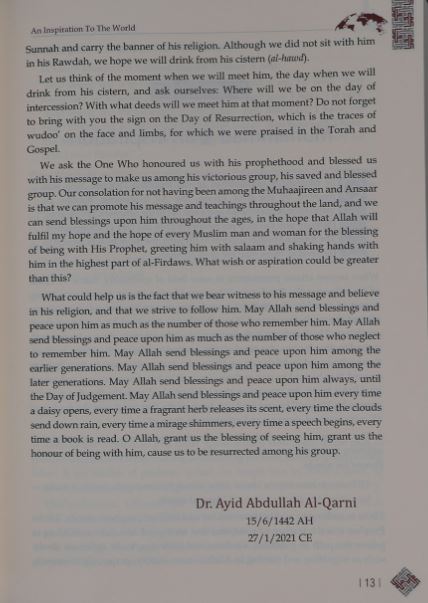 An Inspiration To The World

Sunnah and carry the banner of his religion. Although we did not sit with him in his Rawdah, we hope we will drink from his cistern (al-hawd).

Let us think of the moment when we will meet him, the day when we will drink from his cistern, and ask ourselves: Where will we be on the day of intercession? With what deeds will we meet him at that moment? Do not forget to bring with you the sign on the Day of Resurrection, which is the traces of wudoo' on the face and limbs, for which we were praised in the Torah and Gospel.

We ask the One Who honoured us with his prophethood and blessed us with his message to make us among his victorious group, his saved and blessed group. Our consolation for not having been among the Muhaajireen and Ansaar is that we can promote his message and teachings throughout the land, and we can send blessings upon him throughout the ages, in the hope that Allah will fulfil my hope and the hope of every Muslim man and woman for the blessing of being with His Prophet, greeting him with salaam and shaking hands with him in the highest part of al-Firdaws. What wish or aspiration could be greater than this?

What could help us is the fact that we bear witness to his message and believe in his religion, and that we strive to follow him. May Allah send blessings and peace upon him as much as the number of those who remember him. May Allah send blessings and peace upon him as much as the number of those who neglect to remember him. May Allah send blessings and peace upon him among the earlier generations. May Allah send blessings and peace upon him among the later generations. May Allah send blessings and peace upon him always, until the Day of Judgement. May Allah send blessings and peace upon him every time a daisy opens, every time a fragrant herb releases its scent, every time the clouds send down rain, every time a mirage shimmers, every time a speech begins, every time a book is read. O Allah, grant us the blessing of seeing him, grant us the honour of being with him, cause us to be resurrected among his group.

Dr. Ayid Abdullah Al-Qarni
15/6/1442 AH
27/1/2021 CE

| 13 |